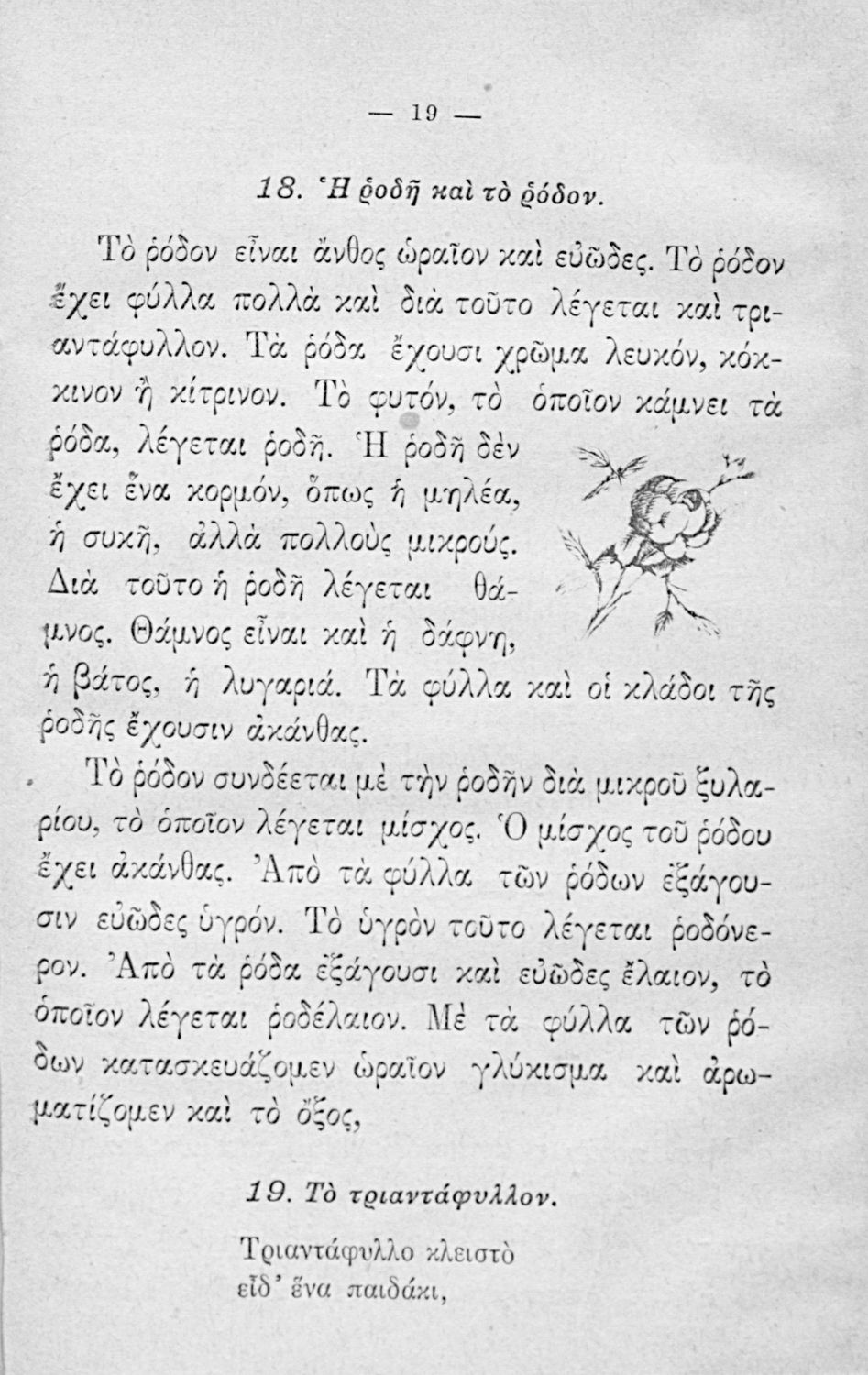 — 19 —

18. Ἡ ῥοδῆ καὶ τὸ ῥόδον.

Τὸ ῥόδον εἶναι ἄνθος ὡραῖον καὶ εὐῶδες. Τὸ ῥόδον ἔχει φύλλα πολλὰ καὶ διὰ τοῦτο λέγεται καὶ τριαντάφυλλον. Τὰ ῥόδα ἔχουσι χρῶμα λευκόν, κόκκινον ἢ κίτρινον. Τὸ φυτόν, τὸ ὁποῖον κάμνει τὰ ῥόδα, λέγεται ῥοδῆ. Ἡ ῥοδῆ δὲν ἔχει ἕνα κορμόν, ὅπως ἡ μηλέα, ἡ συκῆ, ἀλλὰ πολλοὺς μικρούς. Διὰ τοῦτο ἡ ῥοδῆ λέγεται θάμνος. Θάμνος εἶναι καὶ ἡ δάφνη, ἡ βάτος, ἡ λυγαριά. Τὰ φύλλα καὶ οἱ κλάδοι τῆς ῥοδῆς ἔχουσιν ἀκάνθας.

Τὸ ῥόδον συνδέεται μὲ τὴν ῥοδῆν διὰ μικροῦ ξυλαρίου, τὸ ὁποῖον λέγεται μίσχος. Ὁ μίσχος τοῦ ῥόδου ἔχει ἀκάνθας. Ἀπὸ τὰ φύλλα τῶν ῥόδων ἐξάγουσιν εὐῶδες ὑγρόν. Τὸ ὑγρὸν τοῦτο λέγεται ῥοδόνερον. Ἀπὸ τὰ ῥόδα ἐξάγουσι καὶ εὐῶδες ἔλαιον, τὸ ὁποῖον λέγεται ῥοδέλαιον. Μὲ τὰ φύλλα τῶν ῥόδων κατασκευάζομεν ὡραῖον γλύκισμα καὶ ἀρωματίζομεν καὶ τὸ ὄξος,

19. Τὸ τριαντάφυλλον.

Τριαντάφυλλο κλειστὸ
εἶδ' ἕνα παιδάκι,